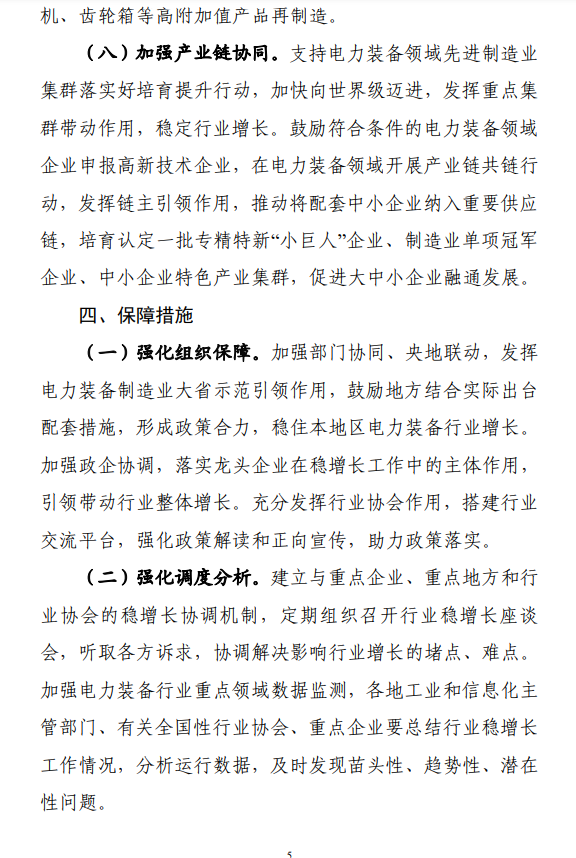 机、齿轮箱等高附加值产品再制造。

（八）加强产业链协同。支持电力装备领域先进制造业集群落实好培育提升行动，加快向世界级迈进，发挥重点集群带动作用，稳定行业增长。鼓励符合条件的电力装备领域企业申报高新技术企业，在电力装备领域开展产业链共链行动，发挥链主引领作用，推动将配套中小企业纳入重要供应链，培育认定一批专精特新“小巨人”企业、制造业单项冠军企业、中小企业特色产业集群，促进大中小企业融通发展。

四、保障措施

（一）强化组织保障。加强部门协同、央地联动，发挥电力装备制造业大省示范引领作用，鼓励地方结合实际出台配套措施，形成政策合力，稳住本地区电力装备行业增长。加强政企协调，落实龙头企业在稳增长工作中的主体作用，引领带动行业整体增长。充分发挥行业协会作用，搭建行业交流平台，强化政策解读和正向宣传，助力政策落实。

（二）强化调度分析。建立与重点企业、重点地方和行业协会的稳增长协调机制，定期组织召开行业稳增长座谈会，听取各方诉求，协调解决影响行业增长的堵点、难点。加强电力装备行业重点领域数据监测，各地工业和信息化主管部门、有关全国性行业协会、重点企业要总结行业稳增长工作情况，分析运行数据，及时发现苗头性、趋势性、潜在性问题。

5